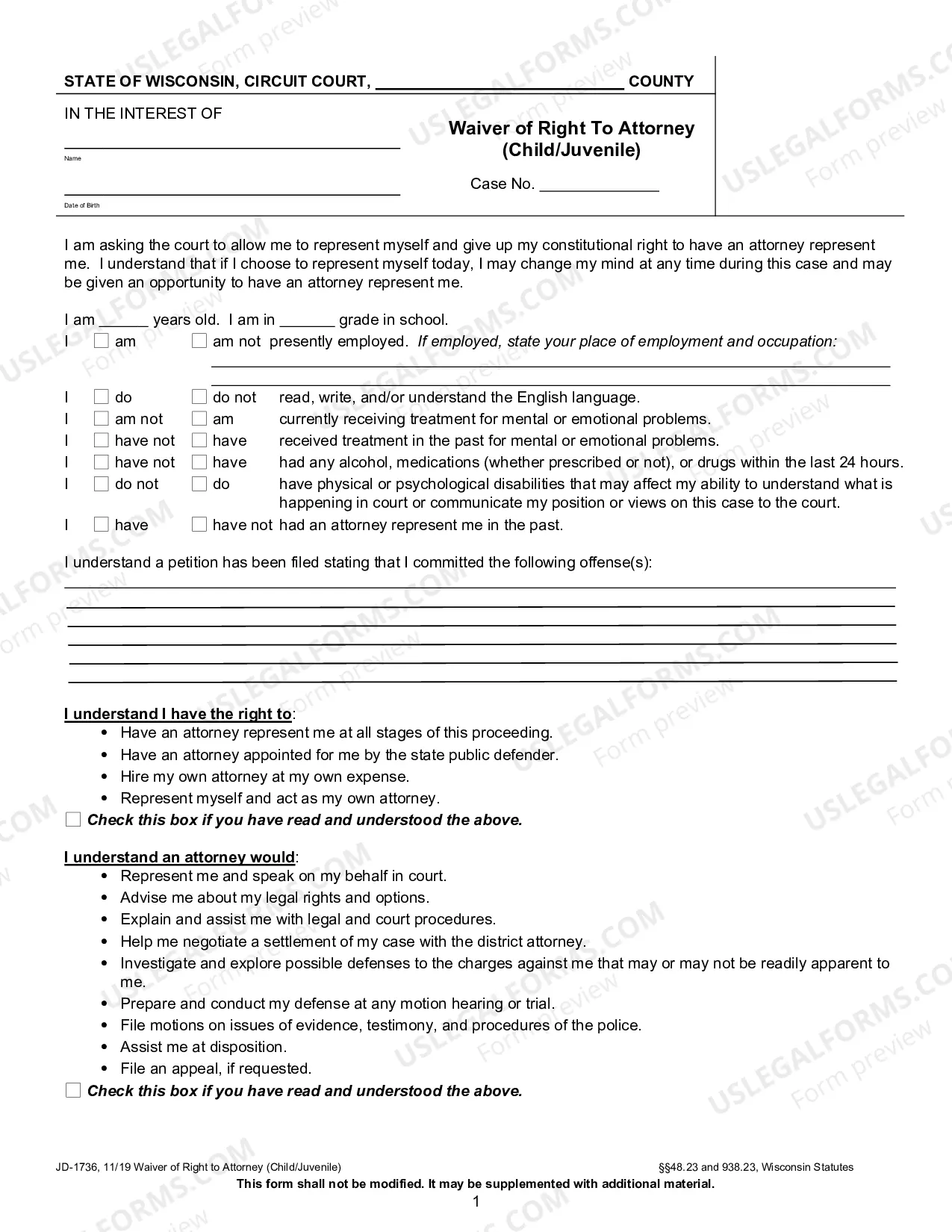 STATE OF WISCONSIN, CIRCUIT COURT, ____ COUNTY

IN THE INTEREST OF

____
Name

____
Date of Birth

Waiver of Right To Attorney
(Child/Juvenile)

Case No. ____

I am asking the court to allow me to represent myself and give up my constitutional right to have an attorney represent me. I understand that if I choose to represent myself today, I may change my mind at any time during this case and may be given an opportunity to have an attorney represent me.

I am ____ years old. I am in ____ grade in school.
I ☐ am ☐ am not presently employed. If employed, state your place of employment and occupation:
____
____

I ☐ do ☐ do not read, write, and/or understand the English language.
I ☐ am not ☐ am currently receiving treatment for mental or emotional problems.
I ☐ have not ☐ have received treatment in the past for mental or emotional problems.
I ☐ have not ☐ have had any alcohol, medications (whether prescribed or not), or drugs within the last 24 hours.
I ☐ do not ☐ do have physical or psychological disabilities that may affect my ability to understand what is happening in court or communicate my position or views on this case to the court.
I ☐ have ☐ have not had an attorney represent me in the past.

I understand a petition has been filed stating that I committed the following offense(s):
____
____
____
____
____
____

I understand I have the right to:
• Have an attorney represent me at all stages of this proceeding.
• Have an attorney appointed for me by the state public defender.
• Hire my own attorney at my own expense.
• Represent myself and act as my own attorney.
☐ Check this box if you have read and understood the above.

I understand an attorney would:
• Represent me and speak on my behalf in court.
• Advise me about my legal rights and options.
• Explain and assist me with legal and court procedures.
• Help me negotiate a settlement of my case with the district attorney.
• Investigate and explore possible defenses to the charges against me that may or may not be readily apparent to me.
• Prepare and conduct my defense at any motion hearing or trial.
• File motions on issues of evidence, testimony, and procedures of the police.
• Assist me at disposition.
• File an appeal, if requested.
☐ Check this box if you have read and understood the above.

JD-1736, 11/19 Waiver of Right to Attorney (Child/Juvenile)
§§48.23 and 938.23, Wisconsin Statutes
This form shall not be modified. It may be supplemented with additional material.
1

USLEGALFORMS.COM Form preview